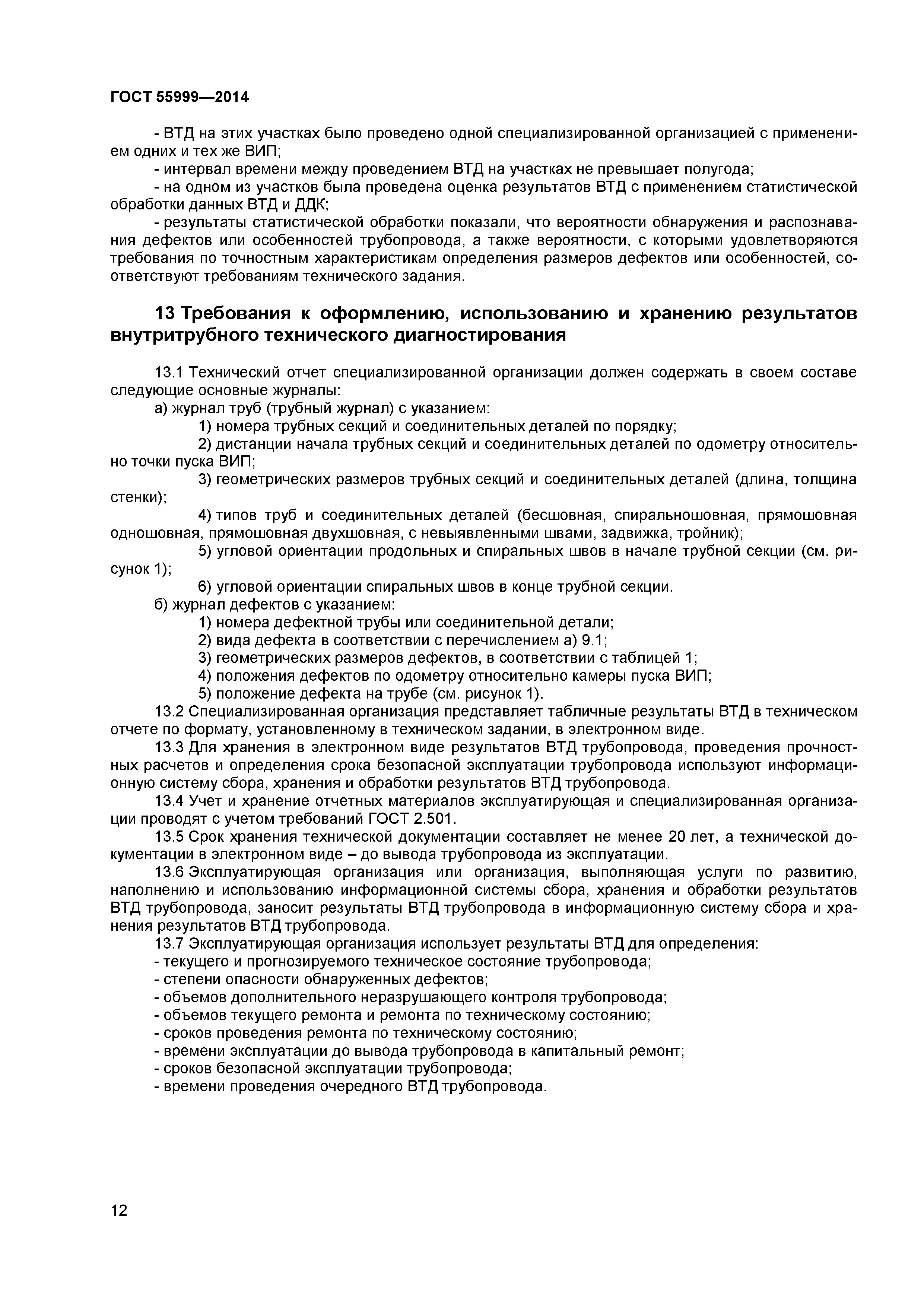 ГОСТ 55999—2014

- ВТД на этих участках было проведено одной специализированной организацией с применением одних и тех же ВИП;
- интервал времени между проведением ВТД на участках не превышает полугода;
- на одном из участков была проведена оценка результатов ВТД с применением статистической обработки данных ВТД и ДДК;
- результаты статистической обработки показали, что вероятности обнаружения и распознавания дефектов или особенностей трубопровода, а также вероятности, с которыми удовлетворяются требования по точностным характеристикам определения размеров дефектов или особенностей, соответствуют требованиям технического задания.

13 Требования к оформлению, использованию и хранению результатов внутритрубного технического диагностирования

13.1 Технический отчет специализированной организации должен содержать в своем составе следующие основные журналы:
а) журнал труб (трубный журнал) с указанием:
1) номера трубных секций и соединительных деталей по порядку;
2) дистанции начала трубных секций и соединительных деталей по одометру относительно точки пуска ВИП;
3) геометрических размеров трубных секций и соединительных деталей (длина, толщина стенки);
4) типов труб и соединительных деталей (бесшовная, спиральношовная, прямошовная одношовная, прямошовная двухшовная, с невыявленными швами, задвижка, тройник);
5) угловой ориентации продольных и спиральных швов в начале трубной секции (см. рисунок 1);
6) угловой ориентации спиральных швов в конце трубной секции.
б) журнал дефектов с указанием:
1) номера дефектной трубы или соединительной детали;
2) вида дефекта в соответствии с перечислением а) 9.1;
3) геометрических размеров дефектов, в соответствии с таблицей 1;
4) положения дефектов по одометру относительно камеры пуска ВИП;
5) положение дефекта на трубе (см. рисунок 1).
13.2 Специализированная организация представляет табличные результаты ВТД в техническом отчете по формату, установленному в техническом задании, в электронном виде.
13.3 Для хранения в электронном виде результатов ВТД трубопровода, проведения прочностных расчетов и определения срока безопасной эксплуатации трубопровода используют информационную систему сбора, хранения и обработки результатов ВТД трубопровода.
13.4 Учет и хранение отчетных материалов эксплуатирующая и специализированная организации проводят с учетом требований ГОСТ 2.501.
13.5 Срок хранения технической документации составляет не менее 20 лет, а технической документации в электронном виде – до вывода трубопровода из эксплуатации.
13.6 Эксплуатирующая организация или организация, выполняющая услуги по развитию, наполнению и использованию информационной системы сбора, хранения и обработки результатов ВТД трубопровода, заносит результаты ВТД трубопровода в информационную систему сбора и хранения результатов ВТД трубопровода.
13.7 Эксплуатирующая организация использует результаты ВТД для определения:
- текущего и прогнозируемого техническое состояние трубопровода;
- степени опасности обнаруженных дефектов;
- объемов дополнительного неразрушающего контроля трубопровода;
- объемов текущего ремонта и ремонта по техническому состоянию;
- сроков проведения ремонта по техническому состоянию;
- времени эксплуатации до вывода трубопровода в капитальный ремонт;
- сроков безопасной эксплуатации трубопровода;
- времени проведения очередного ВТД трубопровода.

12